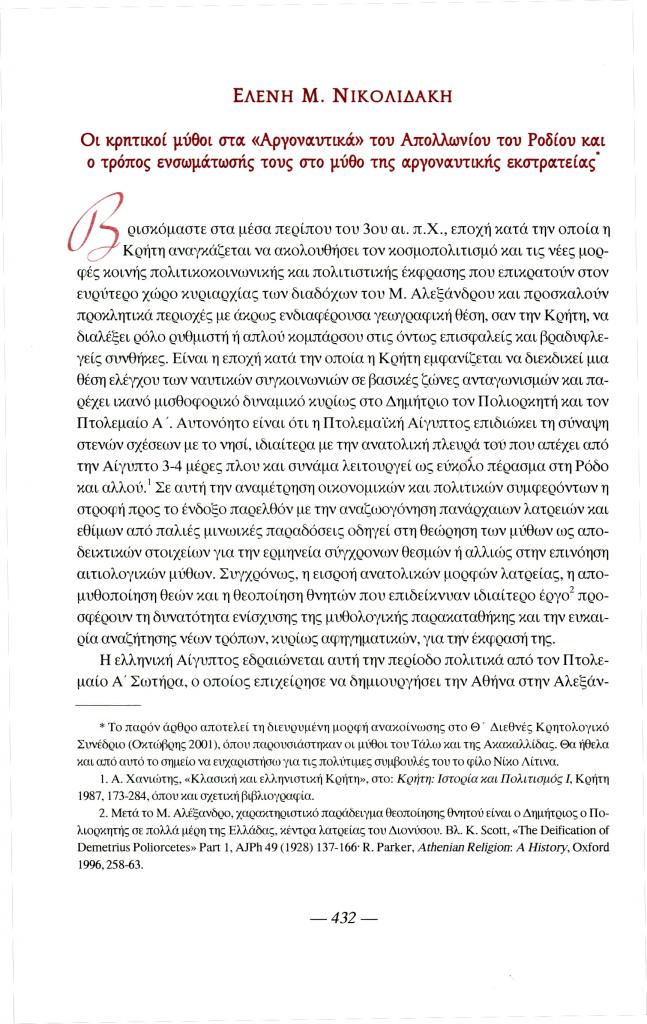 ΕΛΕΝΗ Μ. ΝΙΚΟΛΙΔΑΚΗ

Οι κρητικοί μύθοι στα «Αργοναυτικά» του Απολλωνίου του Ροδίου και ο τρόπος ενσωμάτωσής τους στο μύθο της αργοναυτικής εκστρατείας*

Βρισκόμαστε στα μέσα περίπου του 3ου αι. π.Χ., εποχή κατά την οποία η Κρήτη αναγκάζεται να ακολουθήσει τον κοσμοπολιτισμό και τις νέες μορφές κοινής πολιτικοκοινωνικής και πολιτιστικής έκφρασης που επικρατούν στον ευρύτερο χώρο κυριαρχίας των διαδόχων του Μ. Αλεξάνδρου και προσκαλούν προκλητικά περιοχές με άκρως ενδιαφέρουσα γεωγραφική θέση, σαν την Κρήτη, να διαλέξει ρόλο ρυθμιστή ή απλού κομπάρσου στις όντως επισφαλείς και βραδυφλεγείς συνθήκες. Είναι η εποχή κατά την οποία η Κρήτη εμφανίζεται να διεκδικεί μια θέση ελέγχου των ναυτικών συγκοινωνιών σε βασικές ζώνες ανταγωνισμών και παρέχει ικανό μισθοφορικό δυναμικό κυρίως στο Δημήτριο τον Πολιορκητή και τον Πτολεμαίο Α΄. Αυτονόητο είναι ότι η Πτολεμαϊκή Αίγυπτος επιδιώκει τη σύναψη στενών σχέσεων με το νησί, ιδιαίτερα με την ανατολική πλευρά του που απέχει από την Αίγυπτο 3-4 μέρες πλου και συνάμα λειτουργεί ως εύκολο πέρασμα στη Ρόδο και αλλού.$^1$ Σε αυτή την αναμέτρηση οικονομικών και πολιτικών συμφερόντων η στροφή προς το ένδοξο παρελθόν με την αναζωογόνηση πανάρχαιων λατρειών και εθίμων από παλιές μινωικές παραδόσεις οδηγεί στη θεώρηση των μύθων ως αποδεικτικών στοιχείων για την ερμηνεία σύγχρονων θεσμών ή αλλιώς στην επινόηση αιτιολογικών μύθων. Συγχρόνως, η εισροή ανατολικών μορφών λατρείας, η απομυθοποίηση θεών και η θεοποίηση θνητών που επιδείκνυαν ιδιαίτερο έργο$^2$ προσφέρουν τη δυνατότητα ενίσχυσης της μυθολογικής παρακαταθήκης και την ευκαιρία αναζήτησης νέων τρόπων, κυρίως αφηγηματικών, για την έκφρασή της.

Η ελληνική Αίγυπτος εδραιώνεται αυτή την περίοδο πολιτικά από τον Πτολεμαίο Α΄ Σωτήρα, ο οποίος επιχείρησε να δημιουργήσει την Αθήνα στην Αλεξάν-

* Το παρόν άρθρο αποτελεί τη διευρυμένη μορφή ανακοίνωσης στο Θ΄ Διεθνές Κρητολογικό Συνέδριο (Οκτώβρης 2001), όπου παρουσιάστηκαν οι μύθοι του Τάλω και της Ακακαλλίδας. Θα ήθελα και από αυτό το σημείο να ευχαριστήσω για τις πολύτιμες συμβουλές του το φίλο Νίκο Λίτινα.

1. Α. Χανιώτης, «Κλασική και ελληνιστική Κρήτη», στο: Κρήτη: Ιστορία και Πολιτισμός Ι, Κρήτη 1987, 173-284, όπου και σχετική βιβλιογραφία.

2. Μετά το Μ. Αλέξανδρο, χαρακτηριστικό παράδειγμα θεοποίησης θνητού είναι ο Δημήτριος ο Πολιορκητής σε πολλά μέρη της Ελλάδας, κέντρα λατρείας του Διονύσου. Βλ. K. Scott, «The Deification of Demetrius Poliorcetes» Part 1, AJPh 49 (1928) 137-166· R. Parker, Athenian Religion: A History, Oxford 1996, 258-63.

— 432 —